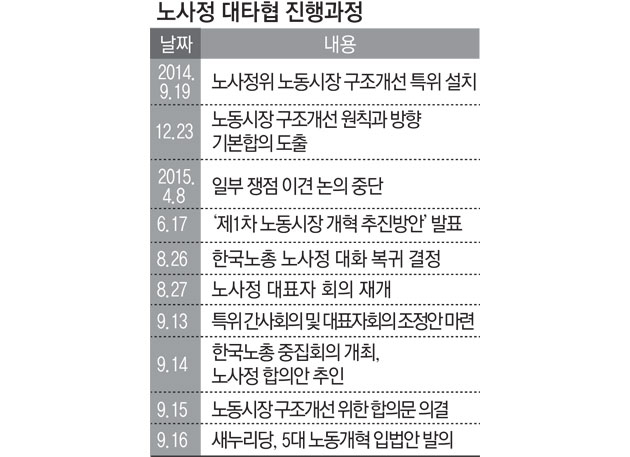 노사정 대타협 진행과정

| 날짜 | 내용 |
|---|---|
| 2014. 9.19 | 노사정위 노동시장 구조개선 특위 설치 |
| 12.23 | 노동시장 구조개선 원칙과 방향 기본합의 도출 |
| 2015. 4.8 | 일부 쟁점 이견 논의 중단 |
| 6.17 | '제1차 노동시장 개혁 추진방안' 발표 |
| 8.26 | 한국노총 노사정 대화 복귀 결정 |
| 8.27 | 노사정 대표자 회의 재개 |
| 9.13 | 특위 간사회의 및 대표자회의 조정안 마련 |
| 9.14 | 한국노총 중집회의 개최, 노사정 합의안 추인 |
| 9.15 | 노동시장 구조개선 위한 합의문 의결 |
| 9.16 | 새누리당, 5대 노동개혁 입법안 발의 |